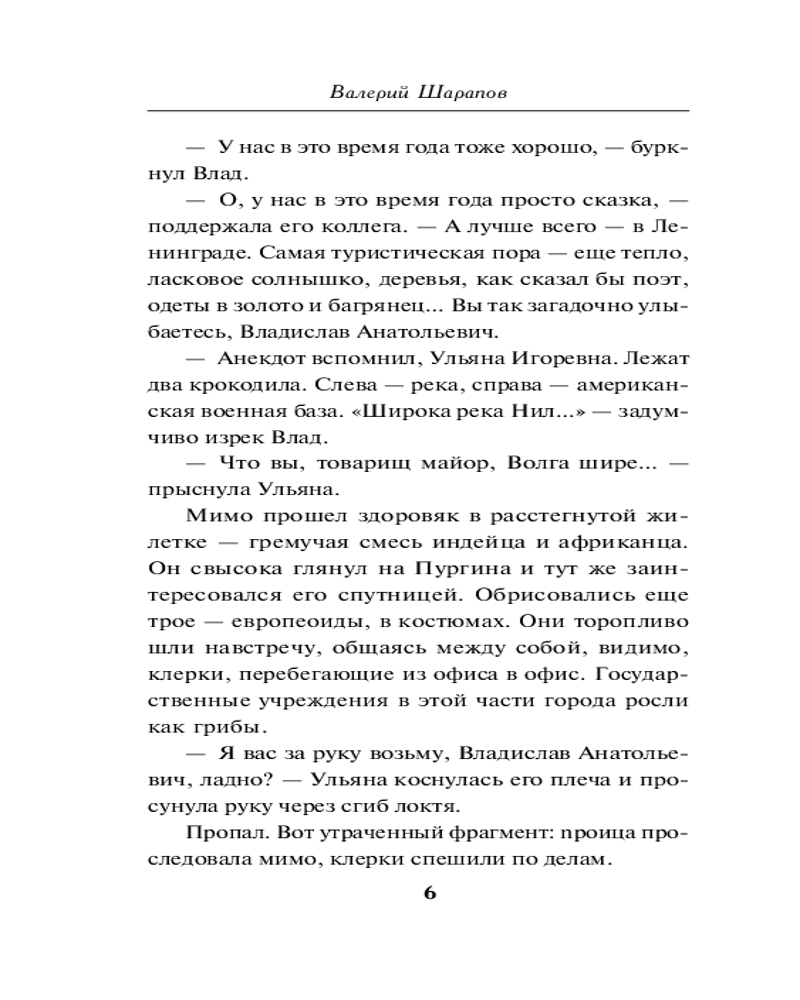 Валерий Шарапов

— У нас в это время года тоже хорошо, — буркнул Влад.

— О, у нас в это время года просто сказка, — поддержала его коллега. — А лучше всего — в Ленинграде. Самая туристическая пора — еще тепло, ласковое солнышко, деревья, как сказал бы поэт, одеты в золото и багрянец... Вы так загадочно улыбаетесь, Владислав Анатольевич.

— Анекдот вспомнил, Ульяна Игоревна. Лежат два крокодила. Слева — река, справа — американская военная база. «Широка река Нил...» — задумчиво изрек Влад.

— Что вы, товарищ майор, Волга шире... — прыснула Ульяна.

Мимо прошел здоровяк в расстегнутой жилетке — гремучая смесь индейца и африканца. Он свысока глянул на Пургина и тут же заинтересовался его спутницей. Обрисовались еще трое — европеоиды, в костюмах. Они торопливо шли навстречу, общаясь между собой, видимо, клерки, перебегающие из офиса в офис. Государственные учреждения в этой части города росли как грибы.

— Я вас за руку возьму, Владислав Анатольевич, ладно? — Ульяна коснулась его плеча и просунула руку через сгиб локтя.

Пропал. Вот утраченный фрагмент: проица проследовала мимо, клерки спешили по делам.

6